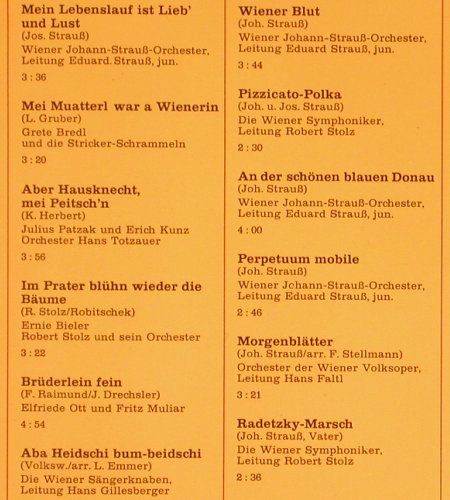 Mein Lebenslauf ist Lieb' und Lust
(Jos. Strauß)
Wiener Johann-Strauß-Orchester, Leitung Eduard. Strauß, jun.
3 : 36

Mei Muatterl war a Wienerin
(L. Gruber)
Grete Bredl
und die Stricker-Schrammeln
3 : 20

Aber Hausknecht, mei Peitsch'n
(K. Herbert)
Julius Patzak und Erich Kunz
Orchester Hans Totzauer
3 : 56

Im Prater blühn wieder die Bäume
(R. Stolz/Robitschek)
Ernie Bieler
Robert Stolz und sein Orchester
3 : 22

Brüderlein fein
(F. Raimund/J. Drechsler)
Elfriede Ott und Fritz Muliar
4 : 54

Aba Heidschi bum-beidschi
(Volksw./arr. L. Emmer)
Die Wiener Sängerknaben, Leitung Hans Gillesberger

Wiener Blut
(Joh. Strauß)
Wiener Johann-Strauß-Orchester, Leitung Eduard Strauß, jun.
3 : 44

Pizzicato-Polka
(Joh. u. Jos. Strauß)
Die Wiener Symphoniker, Leitung Robert Stolz
2 : 30

An der schönen blauen Donau
(Joh. Strauß)
Wiener Johann-Strauß-Orchester, Leitung Eduard Strauß, jun.
4 : 00

Perpetuum mobile
(Joh. Strauß)
Wiener Johann-Strauß-Orchester, Leitung Eduard Strauß, jun.
2 : 46

Morgenblätter
(Joh. Strauß/arr. F. Stellmann)
Orchester der Wiener Volksoper, Leitung Hans Faltl
3 : 21

Radetzky-Marsch
(Joh. Strauß, Vater)
Die Wiener Symphoniker, Leitung Robert Stolz
2 : 36